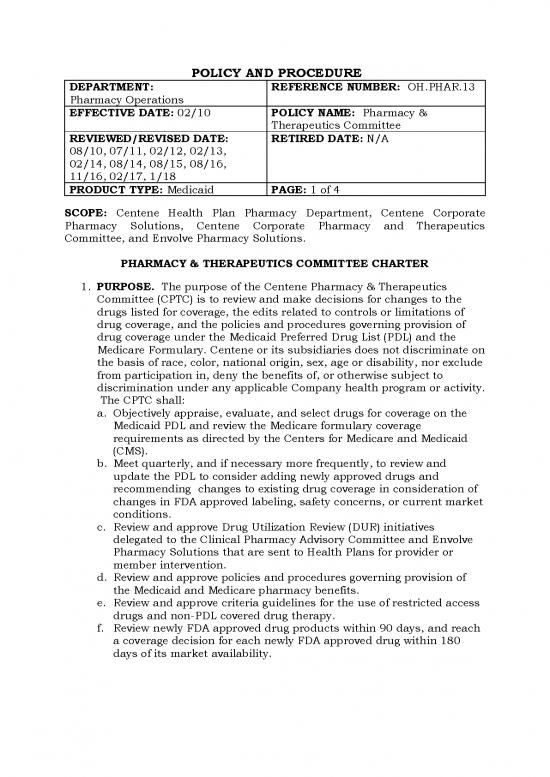 POLICY AND PROCEDURE

| DEPARTMENT: Pharmacy Operations | REFERENCE NUMBER: OH.PHAR.13 |
|---|---|
| EFFECTIVE DATE: 02/10 | POLICY NAME: Pharmacy & Therapeutics Committee |
| REVIEWED/REVISED DATE: 08/10, 07/11, 02/12, 02/13, 02/14, 08/14, 08/15, 08/16, 11/16, 02/17, 1/18 | RETIRED DATE: N/A |
| PRODUCT TYPE: Medicaid | PAGE: 1 of 4 |

SCOPE: Centene Health Plan Pharmacy Department, Centene Corporate Pharmacy Solutions, Centene Corporate Pharmacy and Therapeutics Committee, and Envolve Pharmacy Solutions.

PHARMACY & THERAPEUTICS COMMITTEE CHARTER

1. PURPOSE. The purpose of the Centene Pharmacy & Therapeutics Committee (CPTC) is to review and make decisions for changes to the drugs listed for coverage, the edits related to controls or limitations of drug coverage, and the policies and procedures governing provision of drug coverage under the Medicaid Preferred Drug List (PDL) and the Medicare Formulary. Centene or its subsidiaries does not discriminate on the basis of race, color, national origin, sex, age or disability, nor exclude from participation in, deny the benefits of, or otherwise subject to discrimination under any applicable Company health program or activity. The CPTC shall:
a. Objectively appraise, evaluate, and select drugs for coverage on the Medicaid PDL and review the Medicare formulary coverage requirements as directed by the Centers for Medicare and Medicaid (CMS).
b. Meet quarterly, and if necessary more frequently, to review and update the PDL to consider adding newly approved drugs and recommending changes to existing drug coverage in consideration of changes in FDA approved labeling, safety concerns, or current market conditions.
c. Review and approve Drug Utilization Review (DUR) initiatives delegated to the Clinical Pharmacy Advisory Committee and Envolve Pharmacy Solutions that are sent to Health Plans for provider or member intervention.
d. Review and approve policies and procedures governing provision of the Medicaid and Medicare pharmacy benefits.
e. Review and approve criteria guidelines for the use of restricted access drugs and non-PDL covered drug therapy.
f. Review newly FDA approved drug products within 90 days, and reach a coverage decision for each newly FDA approved drug within 180 days of its market availability.